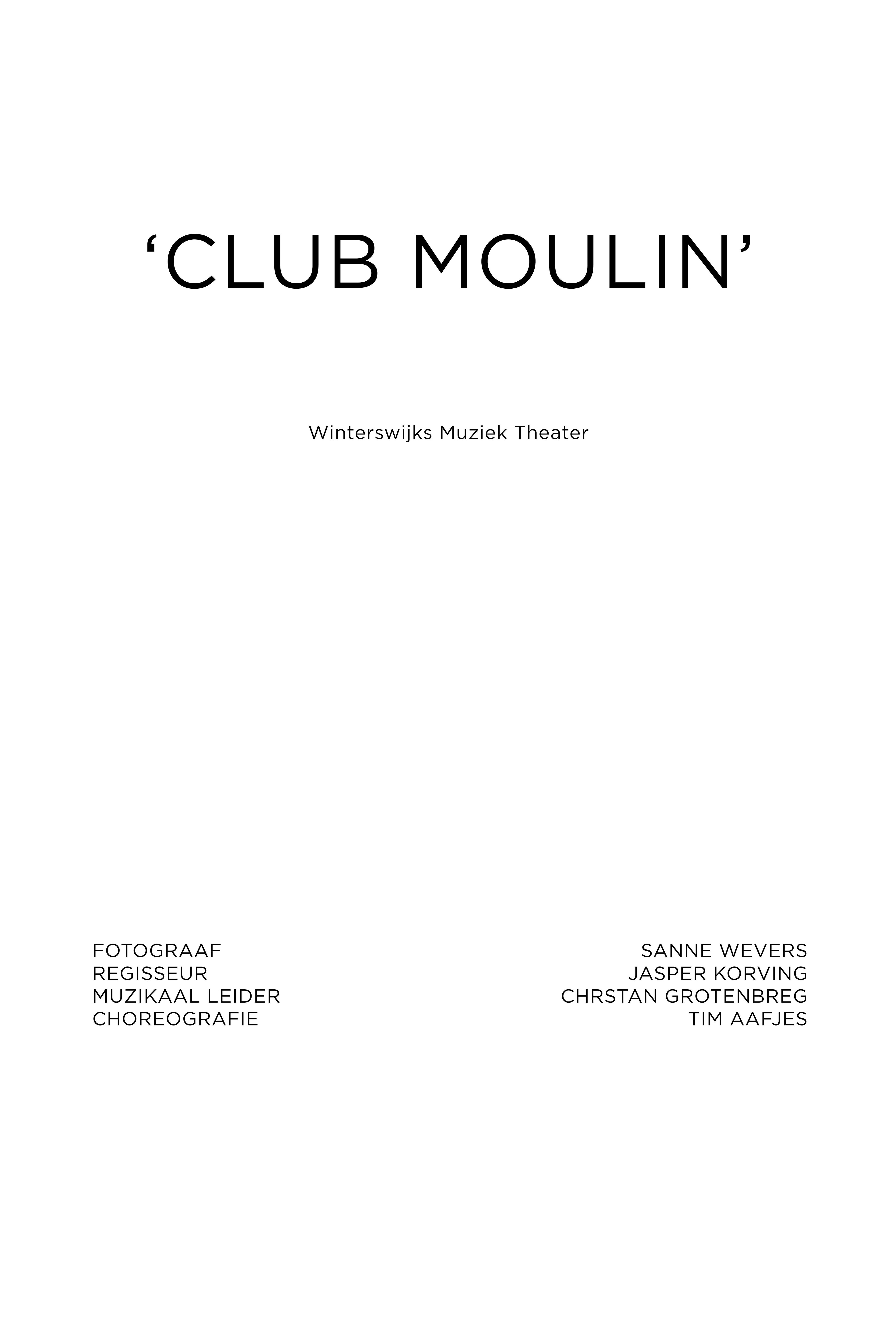 'CLUB MOULIN'

Winterswijks Muziek Theater

FOTOGRAAF
REGISSEUR
MUZIKAAL LEIDER
CHOREOGRAFIE

SANNE WEVERS
JASPER KORVING
CHRSTAN GROTENBREG
TIM AAFJES